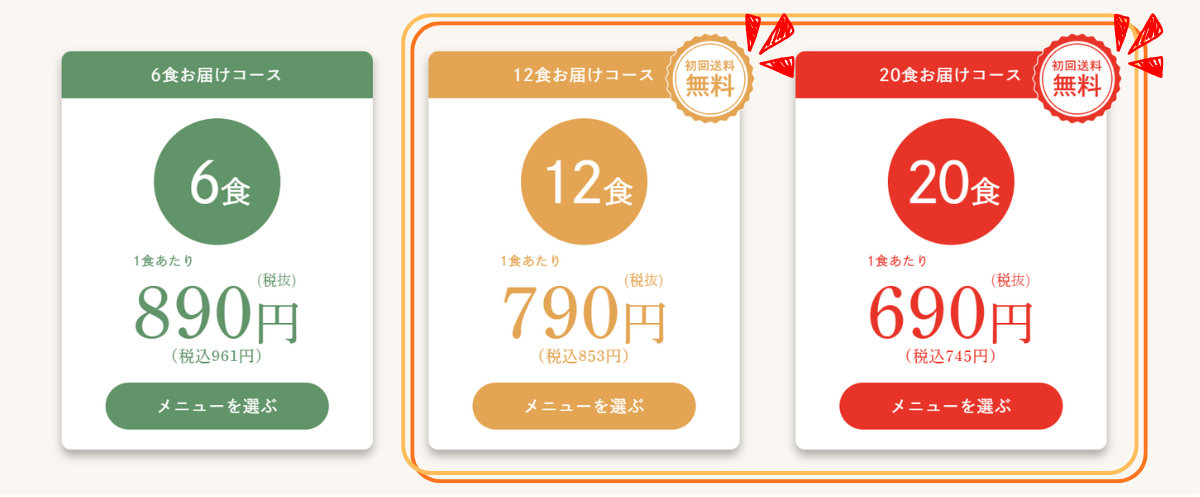 6食お届けコース

6食

1食あたり
(税抜)
890円
(税込961円)

メニューを選ぶ

12食お届けコース

初回送料
無料

12食

1食あたり
(税抜)
790円
(税込853円)

メニューを選ぶ

20食お届けコース

初回送料
無料

20食

1食あたり
(税抜)
690円
(税込745円)

メニューを選ぶ